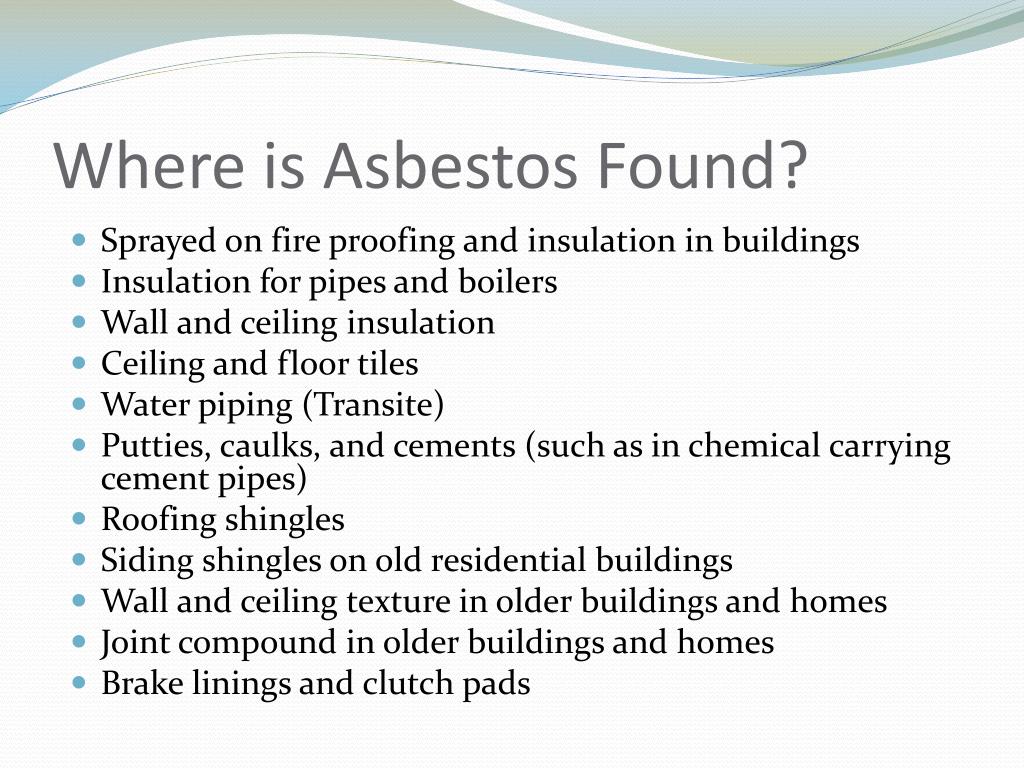 Where is Asbestos Found?

- Sprayed on fire proofing and insulation in buildings
- Insulation for pipes and boilers
- Wall and ceiling insulation
- Ceiling and floor tiles
- Water piping (Transite)
- Putties, caulks, and cements (such as in chemical carrying cement pipes)
- Roofing shingles
- Siding shingles on old residential buildings
- Wall and ceiling texture in older buildings and homes
- Joint compound in older buildings and homes
- Brake linings and clutch pads